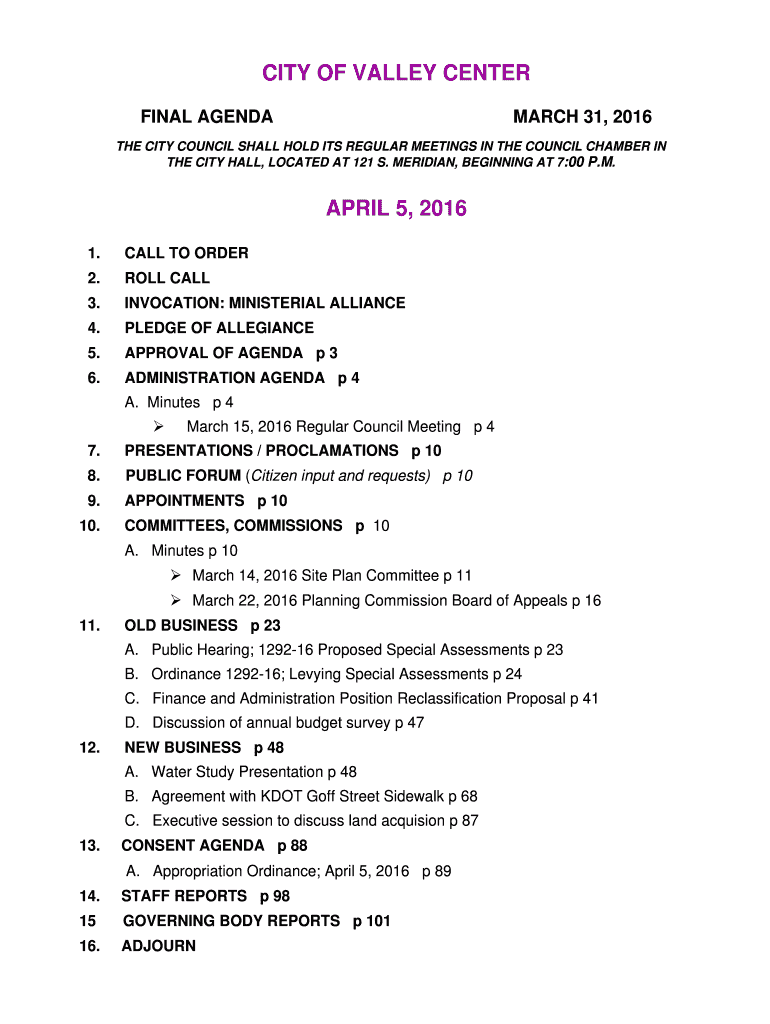 CITY OF VALLEY CENTER

FINAL AGENDA MARCH 31, 2016

THE CITY COUNCIL SHALL HOLD ITS REGULAR MEETINGS IN THE COUNCIL CHAMBER IN THE CITY HALL, LOCATED AT 121 S. MERIDIAN, BEGINNING AT 7:00 P.M.

APRIL 5, 2016

1. CALL TO ORDER
2. ROLL CALL
3. INVOCATION: MINISTERIAL ALLIANCE
4. PLEDGE OF ALLEGIANCE
5. APPROVAL OF AGENDA p 3
6. ADMINISTRATION AGENDA p 4
A. Minutes p 4
➢ March 15, 2016 Regular Council Meeting p 4
7. PRESENTATIONS / PROCLAMATIONS p 10
8. PUBLIC FORUM (Citizen input and requests) p 10
9. APPOINTMENTS p 10
10. COMMITTEES, COMMISSIONS p 10
A. Minutes p 10
➢ March 14, 2016 Site Plan Committee p 11
➢ March 22, 2016 Planning Commission Board of Appeals p 16
11. OLD BUSINESS p 23
A. Public Hearing; 1292-16 Proposed Special Assessments p 23
B. Ordinance 1292-16; Levying Special Assessments p 24
C. Finance and Administration Position Reclassification Proposal p 41
D. Discussion of annual budget survey p 47
12. NEW BUSINESS p 48
A. Water Study Presentation p 48
B. Agreement with KDOT Goff Street Sidewalk p 68
C. Executive session to discuss land acquision p 87
13. CONSENT AGENDA p 88
A. Appropriation Ordinance; April 5, 2016 p 89
14. STAFF REPORTS p 98
15 GOVERNING BODY REPORTS p 101
16. ADJOURN